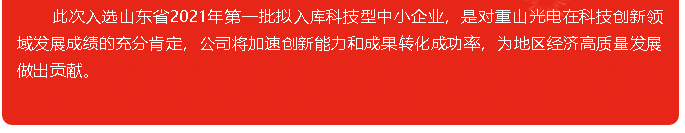 此次入选山东省2021年第一批拟入库科技型中小企业，是对重山光电在科技创新领域发展成绩的充分肯定，公司将加速创新能力和成果转化成功率，为地区经济高质量发展做出贡献。